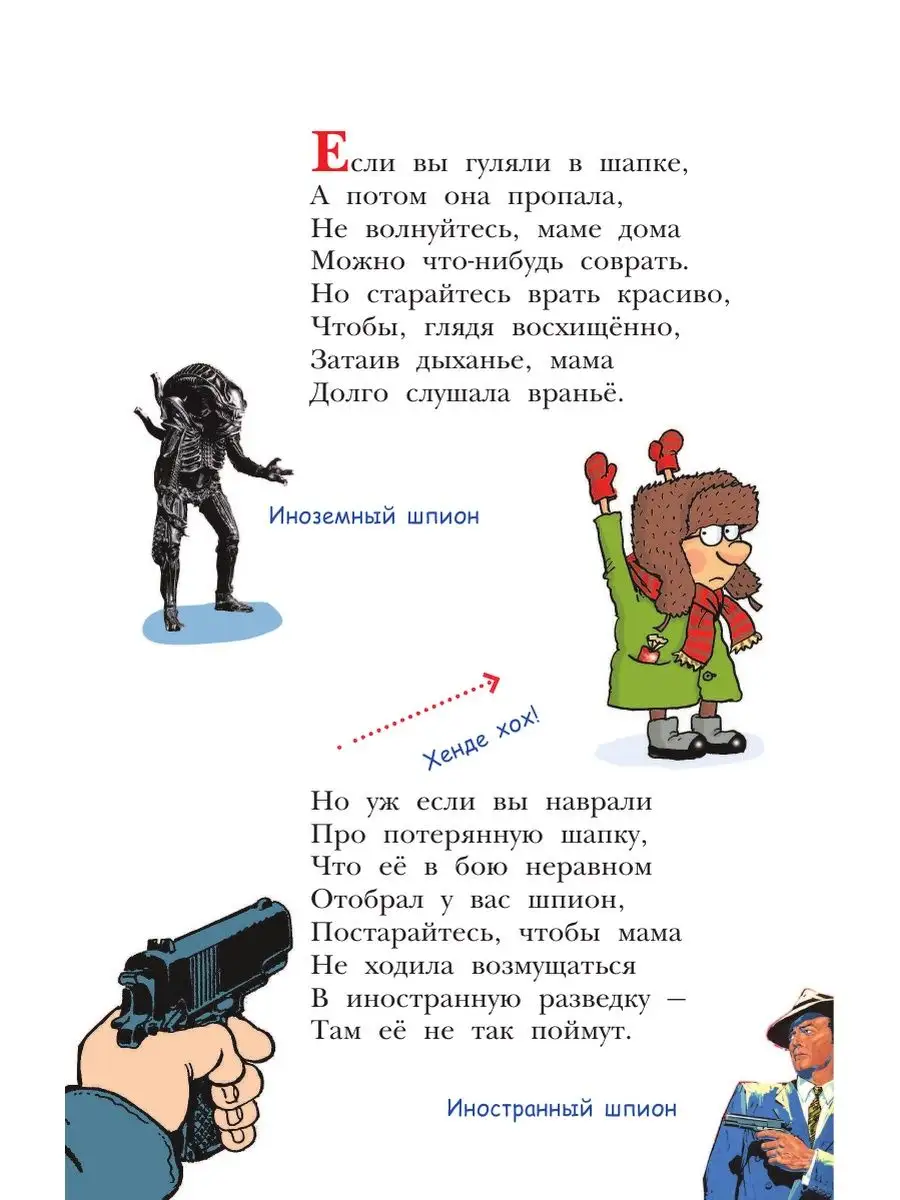 Если вы гуляли в шапке,
А потом она пропала,
Не волнуйтесь, маме дома
Можно что-нибудь соврать.
Но старайтесь врать красиво,
Чтобы, глядя восхищённо,
Затаив дыханье, мама
Долго слушала враньё.

Иноземный шпион

Хенде хох!

Но уж если вы наврали
Про потерянную шапку,
Что её в бою неравном
Отобрал у вас шпион,
Постарайтесь, чтобы мама
Не ходила возмущаться
В иностранную разведку —
Там её не так поймут.

Иностранный шпион